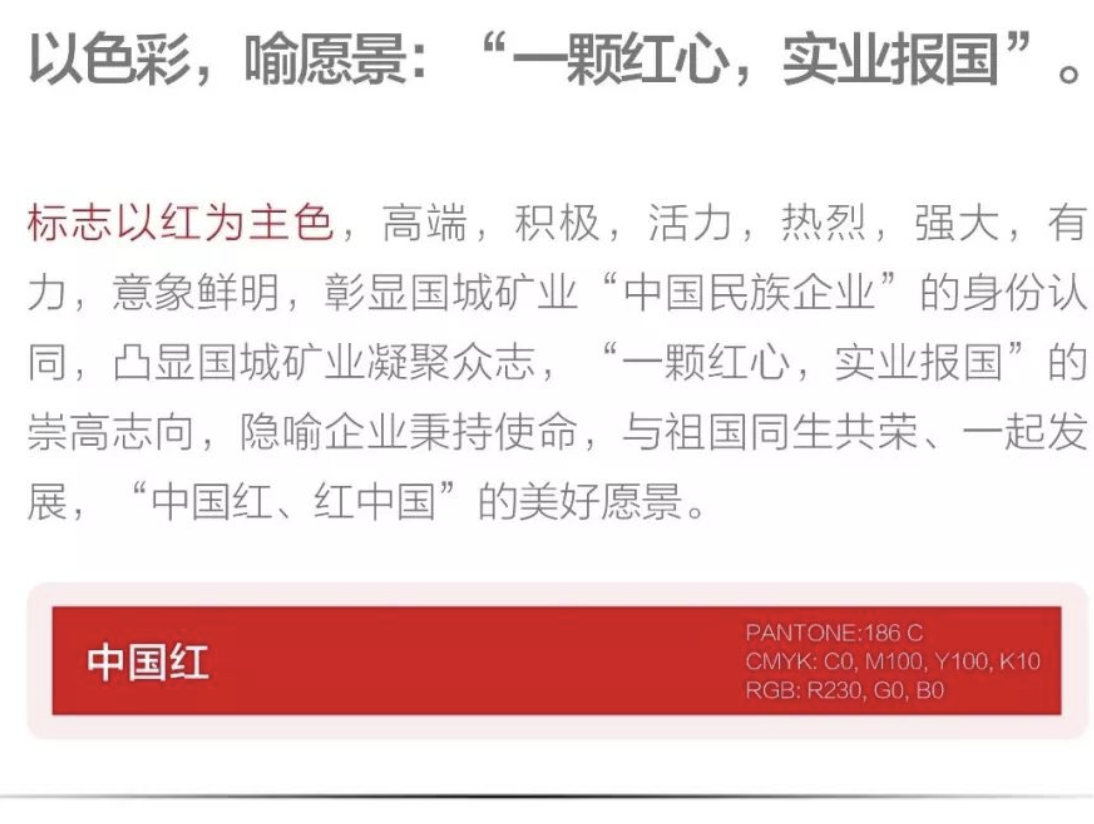 以色彩，喻愿景：“一颗红心，实业报国”。

标志以红为主色，高端，积极，活力，热烈，强大，有力，意象鲜明，彰显国城矿业“中国民族企业”的身份认同，凸显国城矿业凝聚众志，“一颗红心，实业报国”的崇高志向，隐喻企业秉持使命，与祖国同生共荣、一起发展，“中国红、红中国”的美好愿景。

中国红

PANTONE:186 C
CMYK: C0, M100, Y100, K10
RGB: R230, G0, B0